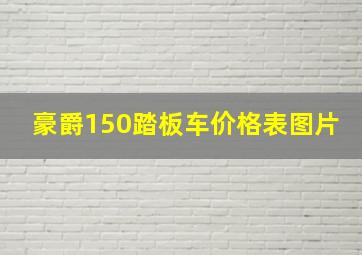 豪爵150踏板车价格表图片